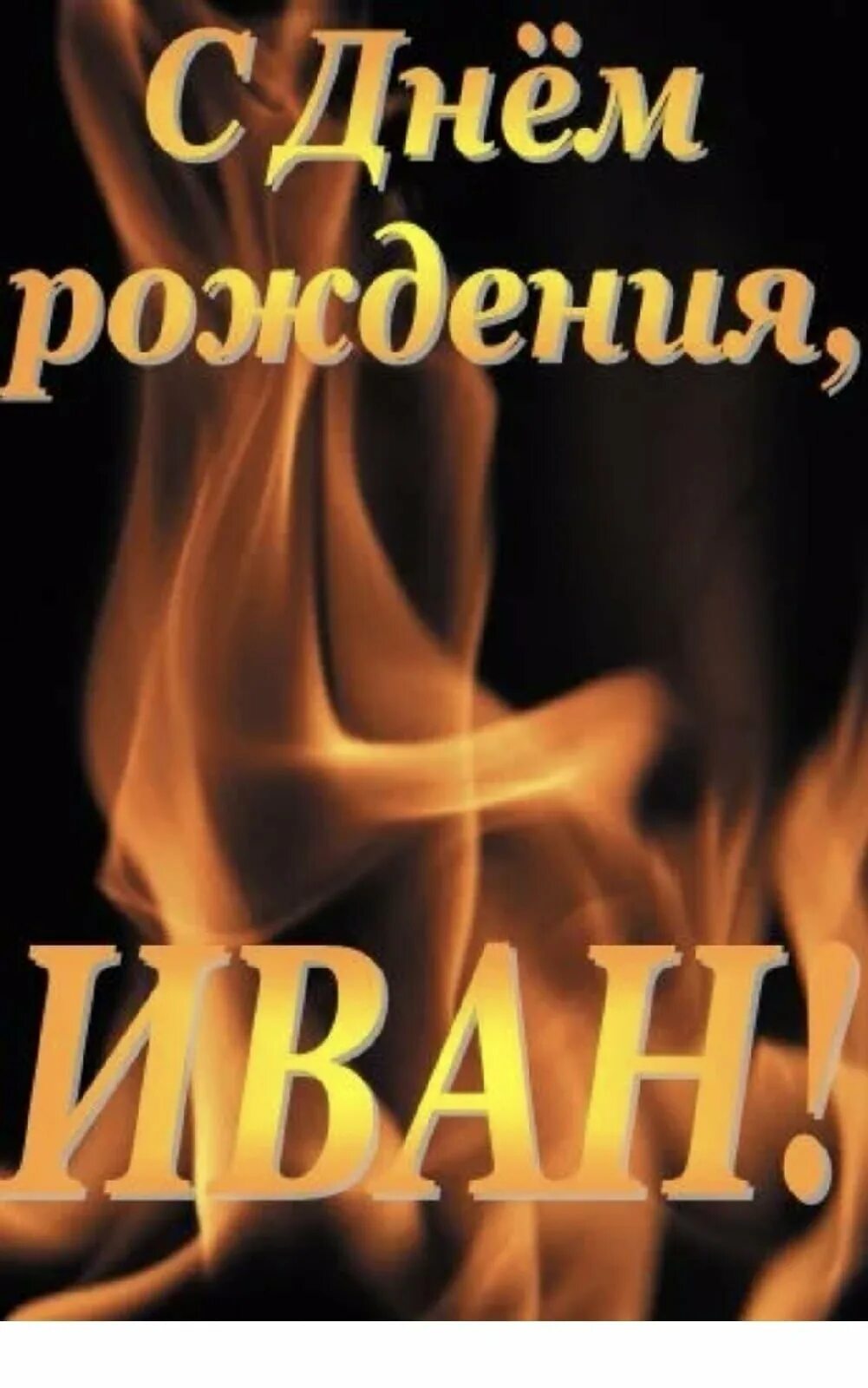 С Днём рождения,

ИВАН!